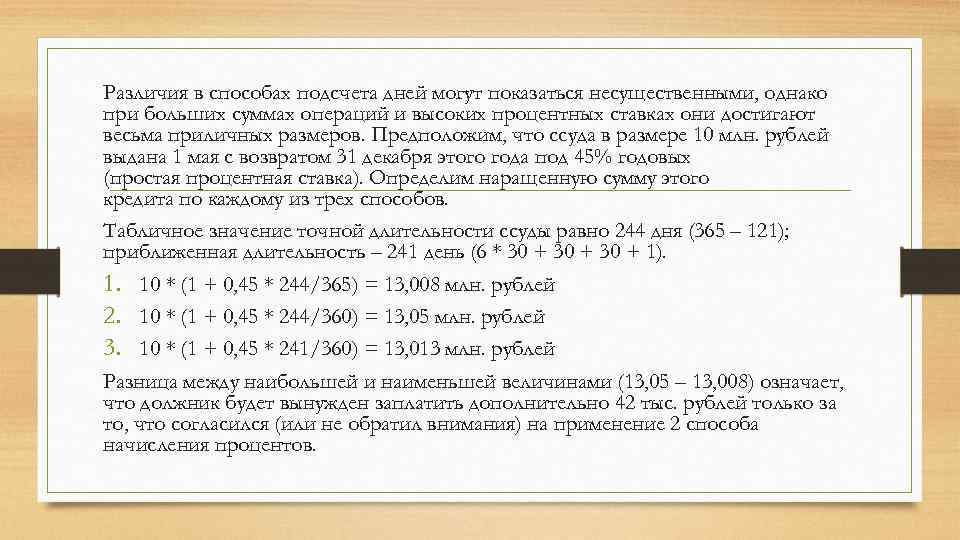 Различия в способах подсчета дней могут показаться несущественными, однако при больших суммах операций и высоких процентных ставках они достигают весьма приличных размеров. Предположим, что ссуда в размере 10 млн. рублей выдана 1 мая с возвратом 31 декабря этого года под 45% годовых (простая процентная ставка). Определим наращенную сумму этого кредита по каждому из трех способов.

Табличное значение точной длительности ссуды равно 244 дня (365 – 121); приближенная длительность – 241 день (6 * 30 + 30 + 30 + 1).

1. 10 * (1 + 0,45 * 244/365) = 13,008 млн. рублей
2. 10 * (1 + 0,45 * 244/360) = 13,05 млн. рублей
3. 10 * (1 + 0,45 * 241/360) = 13,013 млн. рублей

Разница между наибольшей и наименьшей величинами (13,05 – 13,008) означает, что должник будет вынужден заплатить дополнительно 42 тыс. рублей только за то, что согласился (или не обратил внимания) на применение 2 способа начисления процентов.